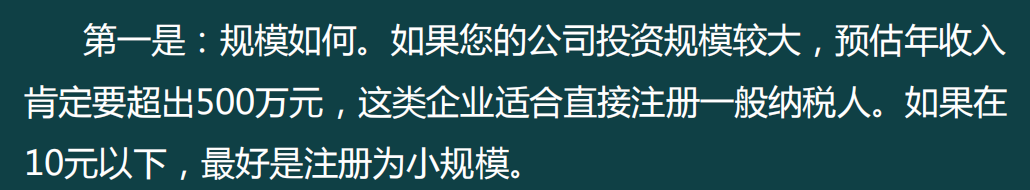 第一是：规模如何。如果您的公司投资规模较大，预估年收入肯定要超出500万元，这类企业适合直接注册一般纳税人。如果在10元以下，最好是注册为小规模。